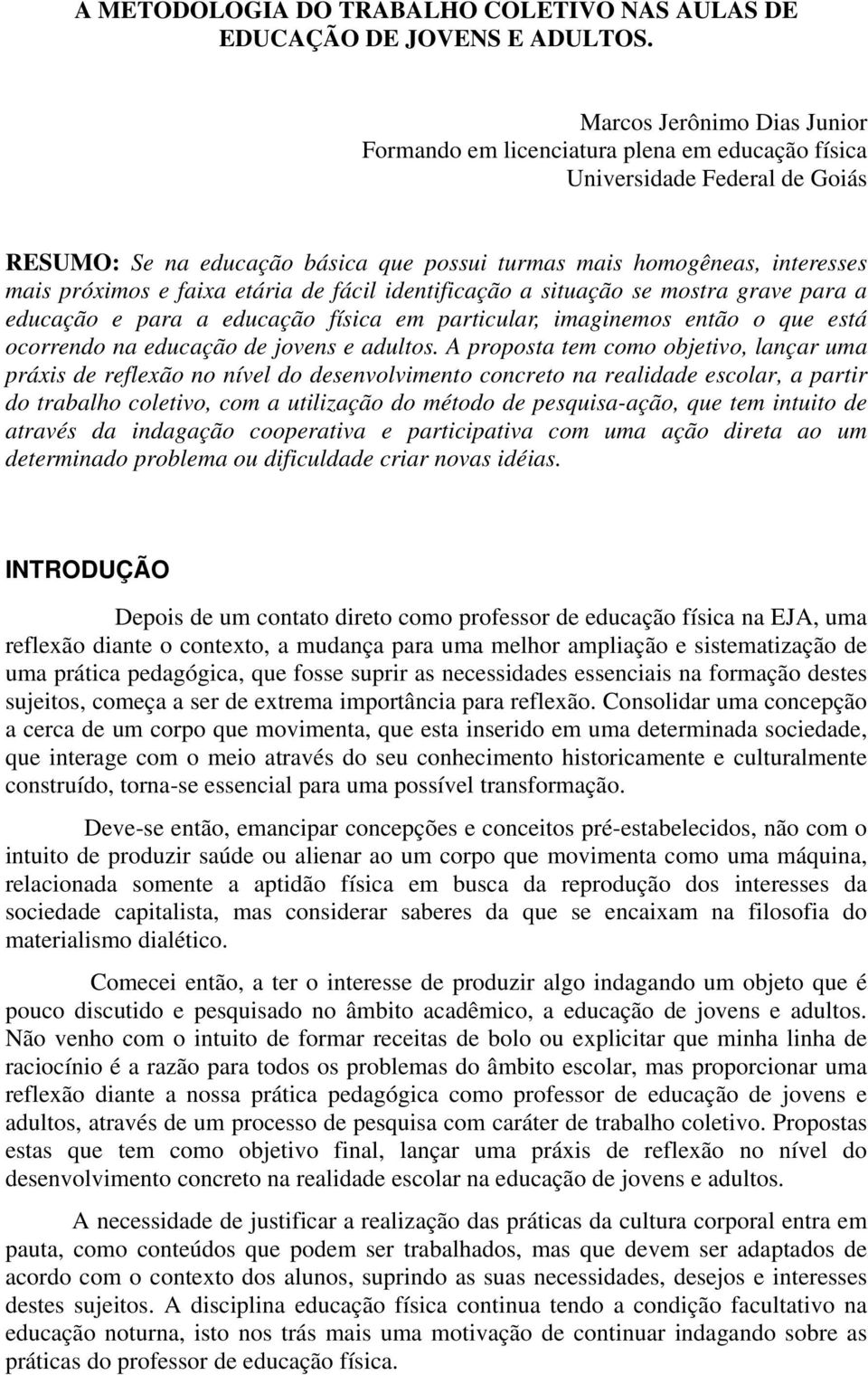 A METODOLOGIA DO TRABALHO COLETIVO NAS AULAS DE EDUCAÇÃO DE JOVENS E ADULTOS.

Marcos Jerônimo Dias Junior
Formando em licenciatura plena em educação física
Universidade Federal de Goiás

RESUMO: Se na educação básica que possui turmas mais homogêneas, interesses mais próximos e faixa etária de fácil identificação a situação se mostra grave para a educação e para a educação física em particular, imaginemos então o que está ocorrendo na educação de jovens e adultos. A proposta tem como objetivo, lançar uma práxis de reflexão no nível do desenvolvimento concreto na realidade escolar, a partir do trabalho coletivo, com a utilização do método de pesquisa-ação, que tem intuito de através da indagação cooperativa e participativa com uma ação direta ao um determinado problema ou dificuldade criar novas idéias.

INTRODUÇÃO

Depois de um contato direto como professor de educação física na EJA, uma reflexão diante o contexto, a mudança para uma melhor ampliação e sistematização de uma prática pedagógica, que fosse suprir as necessidades essenciais na formação destes sujeitos, começa a ser de extrema importância para reflexão. Consolidar uma concepção a cerca de um corpo que movimenta, que esta inserido em uma determinada sociedade, que interage com o meio através do seu conhecimento historicamente e culturalmente construído, torna-se essencial para uma possível transformação.

Deve-se então, emancipar concepções e conceitos pré-estabelecidos, não com o intuito de produzir saúde ou alienar ao um corpo que movimenta como uma máquina, relacionada somente a aptidão física em busca da reprodução dos interesses da sociedade capitalista, mas considerar saberes da que se encaixam na filosofia do materialismo dialético.

Comecei então, a ter o interesse de produzir algo indagando um objeto que é pouco discutido e pesquisado no âmbito acadêmico, a educação de jovens e adultos. Não venho com o intuito de formar receitas de bolo ou explicitar que minha linha de raciocínio é a razão para todos os problemas do âmbito escolar, mas proporcionar uma reflexão diante a nossa prática pedagógica como professor de educação de jovens e adultos, através de um processo de pesquisa com caráter de trabalho coletivo. Propostas estas que tem como objetivo final, lançar uma práxis de reflexão no nível do desenvolvimento concreto na realidade escolar na educação de jovens e adultos.

A necessidade de justificar a realização das práticas da cultura corporal entra em pauta, como conteúdos que podem ser trabalhados, mas que devem ser adaptados de acordo com o contexto dos alunos, suprindo as suas necessidades, desejos e interesses destes sujeitos. A disciplina educação física continua tendo a condição facultativo na educação noturna, isto nos trás mais uma motivação de continuar indagando sobre as práticas do professor de educação física.